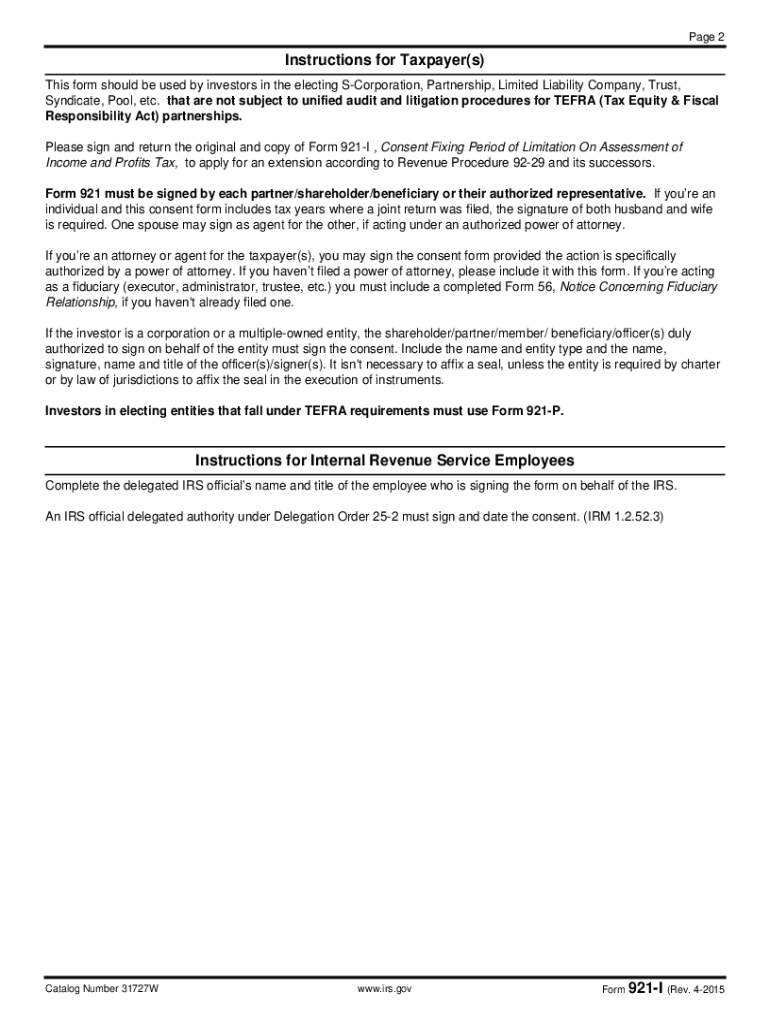 Page 2

Instructions for Taxpayer(s)

This form should be used by investors in the electing S-Corporation, Partnership, Limited Liability Company, Trust, Syndicate, Pool, etc. that are not subject to unified audit and litigation procedures for TEFRA (Tax Equity & Fiscal Responsibility Act) partnerships.

Please sign and return the original and copy of Form 921-I , Consent Fixing Period of Limitation On Assessment of Income and Profits Tax, to apply for an extension according to Revenue Procedure 92-29 and its successors.

Form 921 must be signed by each partner/shareholder/beneficiary or their authorized representative. If you're an individual and this consent form includes tax years where a joint return was filed, the signature of both husband and wife is required. One spouse may sign as agent for the other, if acting under an authorized power of attorney.

If you're an attorney or agent for the taxpayer(s), you may sign the consent form provided the action is specifically authorized by a power of attorney. If you haven't filed a power of attorney, please include it with this form. If you're acting as a fiduciary (executor, administrator, trustee, etc.) you must include a completed Form 56, Notice Concerning Fiduciary Relationship, if you haven't already filed one.

If the investor is a corporation or a multiple-owned entity, the shareholder/partner/member/ beneficiary/officer(s) duly authorized to sign on behalf of the entity must sign the consent. Include the name and entity type and the name, signature, name and title of the officer(s)/signer(s). It isn't necessary to affix a seal, unless the entity is required by charter or by law of jurisdictions to affix the seal in the execution of instruments.

Investors in electing entities that fall under TEFRA requirements must use Form 921-P.

Instructions for Internal Revenue Service Employees

Complete the delegated IRS official's name and title of the employee who is signing the form on behalf of the IRS.

An IRS official delegated authority under Delegation Order 25-2 must sign and date the consent. (IRM 1.2.52.3)

Catalog Number 31727W www.irs.gov Form 921-I (Rev. 4-2015